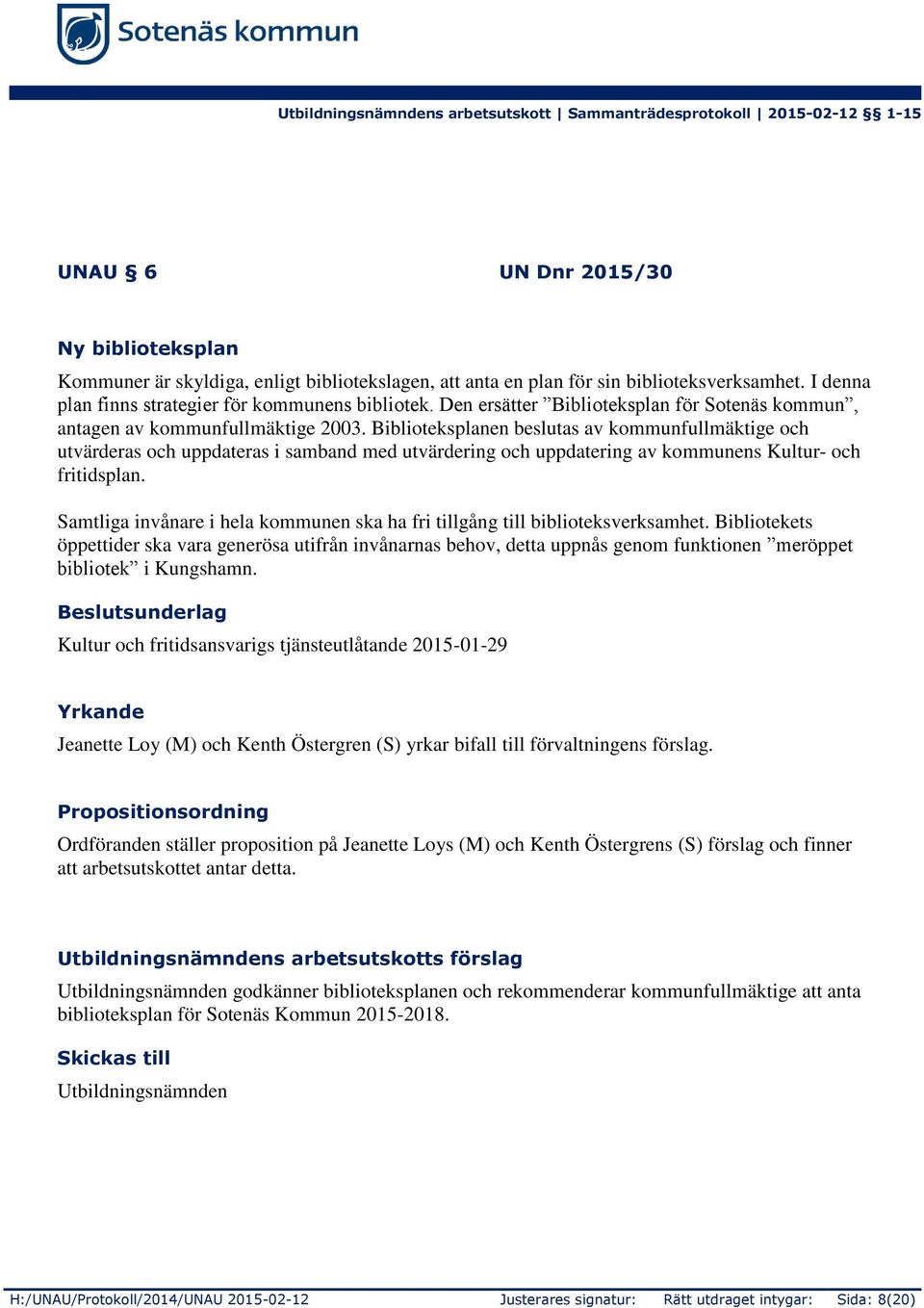 Sotenäs kommun

Utbildningsnämndens arbetsutskott | Sammanträdesprotokoll | 2015-02-12 §§ 1-15

UNAU § 6

UN Dnr 2015/30

Ny biblioteksplan

Kommuner är skyldiga, enligt bibliotekslagen, att anta en plan för sin biblioteksverksamhet. I denna plan finns strategier för kommunens bibliotek. Den ersätter ”Biblioteksplan för Sotenäs kommun”, antagen av kommunfullmäktige 2003. Biblioteksplanen beslutas av kommunfullmäktige och utvärderas och uppdateras i samband med utvärdering och uppdatering av kommunens Kultur- och fritidsplan.

Samtliga invånare i hela kommunen ska ha fri tillgång till biblioteksverksamhet. Bibliotekets öppettider ska vara generösa utifrån invånarnas behov, detta uppnås genom funktionen ”meröppet bibliotek” i Kungshamn.

Beslutsunderlag

Kultur och fritidsansvarigs tjänsteutlåtande 2015-01-29

Yrkande

Jeanette Loy (M) och Kenth Östergren (S) yrkar bifall till förvaltningens förslag.

Propositionsordning

Ordföranden ställer proposition på Jeanette Loys (M) och Kenth Östergrens (S) förslag och finner att arbetsutskottet antar detta.

Utbildningsnämndens arbetsutskotts förslag

Utbildningsnämnden godkänner biblioteksplanen och rekommenderar kommunfullmäktige att anta biblioteksplan för Sotenäs Kommun 2015-2018.

Skickas till

Utbildningsnämnden

H:/UNAU/Protokoll/2014/UNAU 2015-02-12 Justerares signatur: Rätt utdraget intygar: Sida: 8(20)